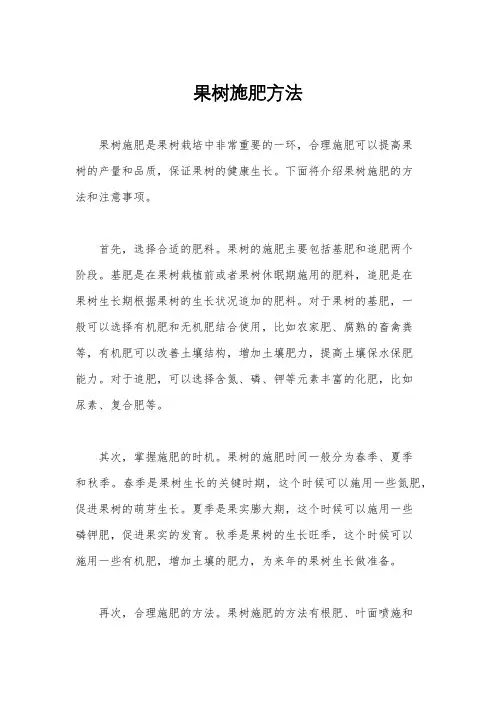 果树施肥方法

果树施肥是果树栽培中非常重要的一环，合理施肥可以提高果树的产量和品质，保证果树的健康生长。下面将介绍果树施肥的方法和注意事项。

首先，选择合适的肥料。果树的施肥主要包括基肥和追肥两个阶段。基肥是在果树栽植前或者果树休眠期施用的肥料，追肥是在果树生长期根据果树的生长状况追加的肥料。对于果树的基肥，一般可以选择有机肥和无机肥结合使用，比如农家肥、腐熟的畜禽粪等，有机肥可以改善土壤结构，增加土壤肥力，提高土壤保水保肥能力。对于追肥，可以选择含氮、磷、钾等元素丰富的化肥，比如尿素、复合肥等。

其次，掌握施肥的时机。果树的施肥时间一般分为春季、夏季和秋季。春季是果树生长的关键时期，这个时候可以施用一些氮肥，促进果树的萌芽生长。夏季是果实膨大期，这个时候可以施用一些磷钾肥，促进果实的发育。秋季是果树的生长旺季，这个时候可以施用一些有机肥，增加土壤的肥力，为来年的果树生长做准备。

再次，合理施肥的方法。果树施肥的方法有根肥、叶面喷施和